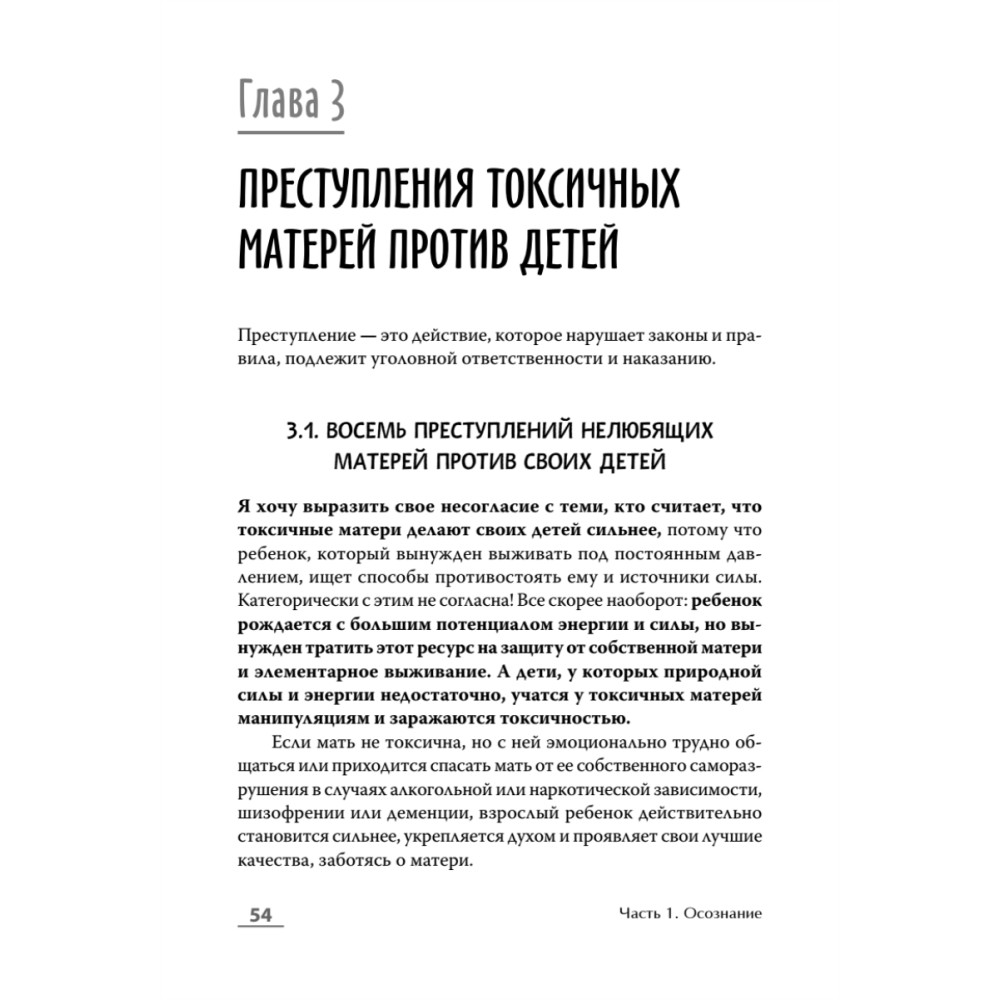 Глава 3

ПРЕСТУПЛЕНИЯ ТОКСИЧНЫХ МАТЕРЕЙ ПРОТИВ ДЕТЕЙ

Преступление — это действие, которое нарушает законы и правила, подлежит уголовной ответственности и наказанию.

3.1. ВОСЕМЬ ПРЕСТУПЛЕНИЙ НЕЛЮБЯЩИХ МАТЕРЕЙ ПРОТИВ СВОИХ ДЕТЕЙ

Я хочу выразить свое несогласие с теми, кто считает, что токсичные матери делают своих детей сильнее, потому что ребенок, который вынужден выживать под постоянным давлением, ищет способы противостоять ему и источники силы. Категорически с этим не согласна! Все скорее наоборот: ребенок рождается с большим потенциалом энергии и силы, но вынужден тратить этот ресурс на защиту от собственной матери и элементарное выживание. А дети, у которых природной силы и энергии недостаточно, учатся у токсичных матерей манипуляциям и заражаются токсичностью.

Если мать не токсична, но с ней эмоционально трудно общаться или приходится спасать мать от ее собственного саморазрушения в случаях алкогольной или наркотической зависимости, шизофрении или деменции, взрослый ребенок действительно становится сильнее, укрепляется духом и проявляет свои лучшие качества, заботясь о матери.

54

Часть 1. Осознание